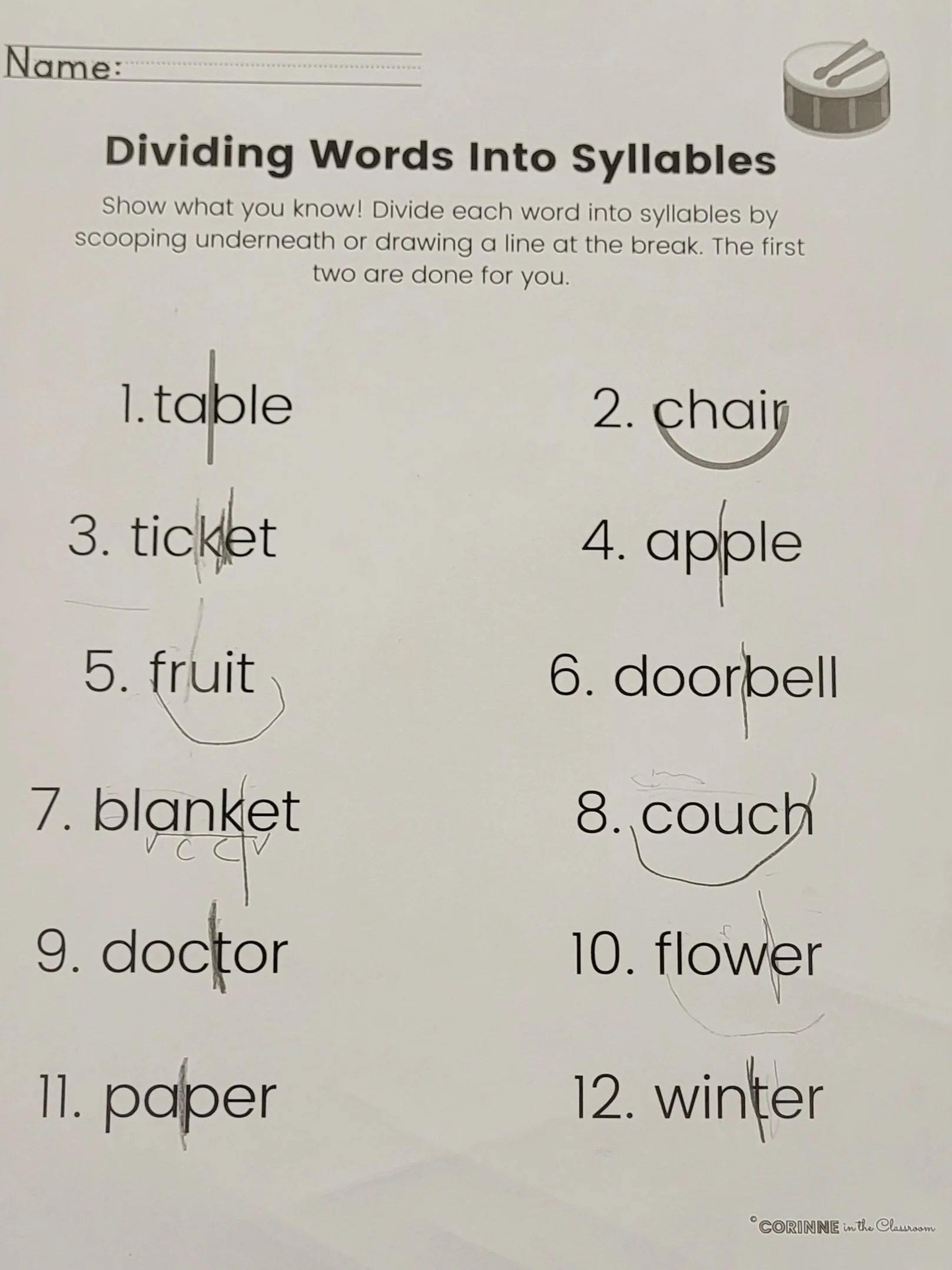 Name: ____

Dividing Words Into Syllables

Show what you know! Divide each word into syllables by scooping underneath or drawing a line at the break. The first two are done for you.

1. table

2. chair

3. ticket

4. apple

5. fruit

6. doorbell

7. blanket
V C C V

8. couch

9. doctor

10. flower

11. paper

12. winter

©CORINNE in the Classroom